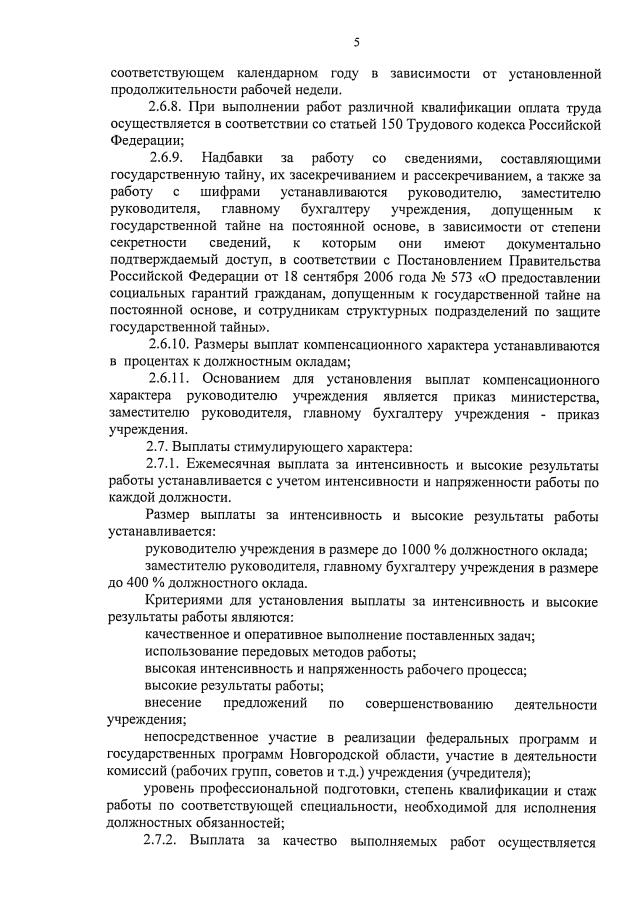 5

соответствующем календарном году в зависимости от установленной продолжительности рабочей недели.

2.6.8. При выполнении работ различной квалификации оплата труда осуществляется в соответствии со статьей 150 Трудового кодекса Российской Федерации;

2.6.9. Надбавки за работу со сведениями, составляющими государственную тайну, их засекречиванием и рассекречиванием, а также за работу с шифрами устанавливаются руководителю, заместителю руководителя, главному бухгалтеру учреждения, допущенным к государственной тайне на постоянной основе, в зависимости от степени секретности сведений, к которым они имеют документально подтверждаемый доступ, в соответствии с Постановлением Правительства Российской Федерации от 18 сентября 2006 года № 573 «О предоставлении социальных гарантий гражданам, допущенным к государственной тайне на постоянной основе, и сотрудникам структурных подразделений по защите государственной тайны».

2.6.10. Размеры выплат компенсационного характера устанавливаются в процентах к должностным окладам;

2.6.11. Основанием для установления выплат компенсационного характера руководителю учреждения является приказ министерства, заместителю руководителя, главному бухгалтеру учреждения - приказ учреждения.

2.7. Выплаты стимулирующего характера:

2.7.1. Ежемесячная выплата за интенсивность и высокие результаты работы устанавливается с учетом интенсивности и напряженности работы по каждой должности.

Размер выплаты за интенсивность и высокие результаты работы устанавливается:

руководителю учреждения в размере до 1000 % должностного оклада;

заместителю руководителя, главному бухгалтеру учреждения в размере до 400 % должностного оклада.

Критериями для установления выплаты за интенсивность и высокие результаты работы являются:

качественное и оперативное выполнение поставленных задач;

использование передовых методов работы;

высокая интенсивность и напряженность рабочего процесса;

высокие результаты работы;

внесение предложений по совершенствованию деятельности учреждения;

непосредственное участие в реализации федеральных программ и государственных программ Новгородской области, участие в деятельности комиссий (рабочих групп, советов и т.д.) учреждения (учредителя);

уровень профессиональной подготовки, степень квалификации и стаж работы по соответствующей специальности, необходимой для исполнения должностных обязанностей;

2.7.2. Выплата за качество выполняемых работ осуществляется